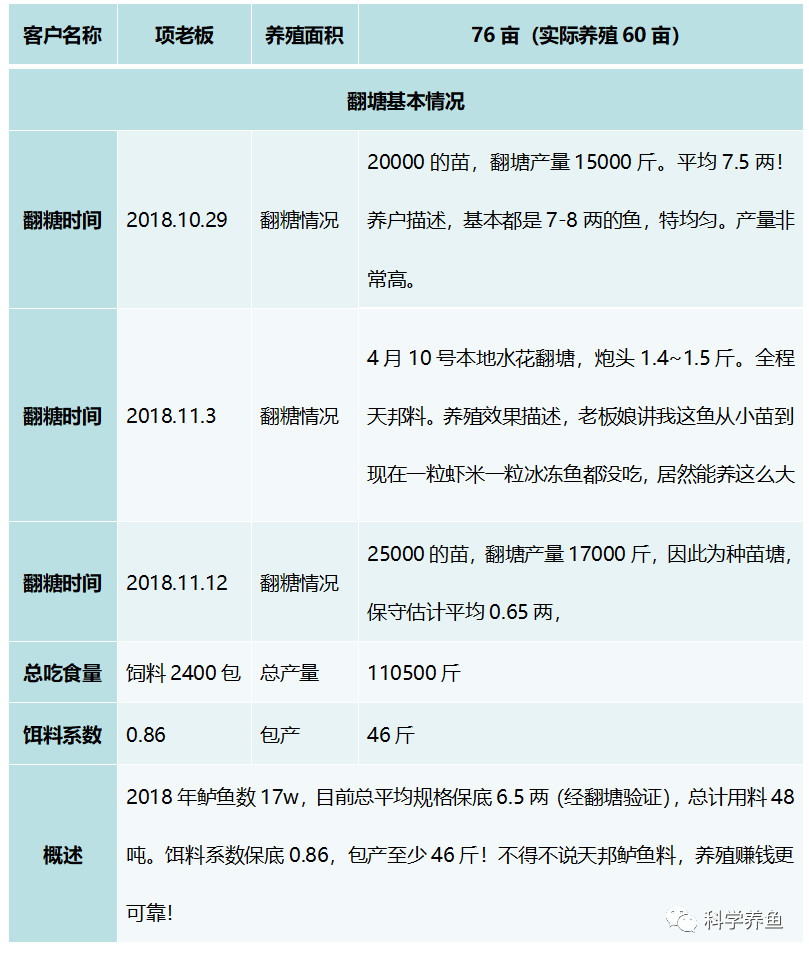 | 客户名称 | 项老板 | 养殖面积 | 76 亩（实际养殖 60 亩） |
|---|---|---|---|
| 翻塘基本情况 | | | |
| 翻糖时间 | 2018.10.29 | 翻糖情况 | 20000 的苗，翻塘产量 15000 斤。平均 7.5 两！养户描述，基本都是 7-8 两的鱼，特均匀。产量非常高。 |
| 翻糖时间 | 2018.11.3 | 翻糖情况 | 4 月 10 号本地水花翻塘，炮头 1.4~1.5 斤。全程天邦料。养殖效果描述，老板娘讲我这鱼从小苗到现在一粒虾米一粒冰冻鱼都没吃，居然能养这么大 |
| 翻糖时间 | 2018.11.12 | 翻糖情况 | 25000 的苗，翻塘产量 17000 斤，因此为种苗塘，保守估计平均 0.65 两， |
| 总吃食量 | 饲料 2400 包 | 总产量 | 110500 斤 |
| 饵料系数 | 0.86 | 包产 | 46 斤 |
| 概述 | 2018 年鲈鱼数 17w，目前总平均规格保底 6.5 两（经翻塘验证），总计用料 48 吨。饵料系数保底 0.86，包产至少 46 斤！不得不说天邦鲈鱼料，养殖赚钱更可靠！ | | |

科学养鱼